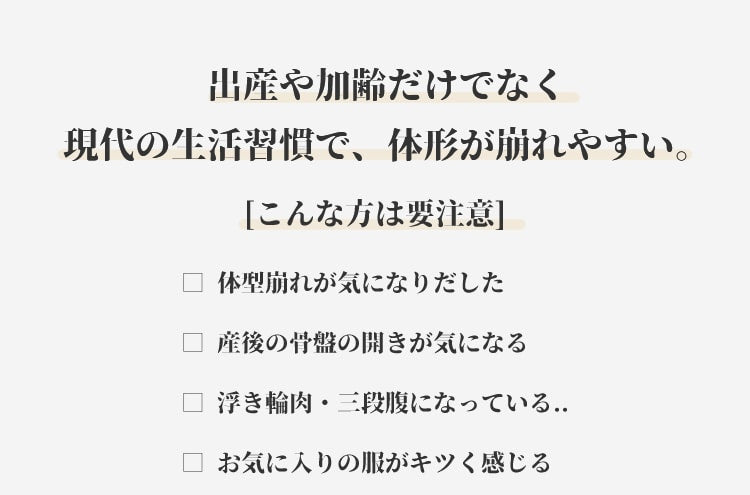 出産や加齢だけでなく
現代の生活習慣で、体形が崩れやすい。

[こんな方は要注意]

□ 体型崩れが気になりだした

□ 産後の骨盤の開きが気になる

□ 浮き輪肉・三段腹になっている..

□ お気に入りの服がキツく感じる